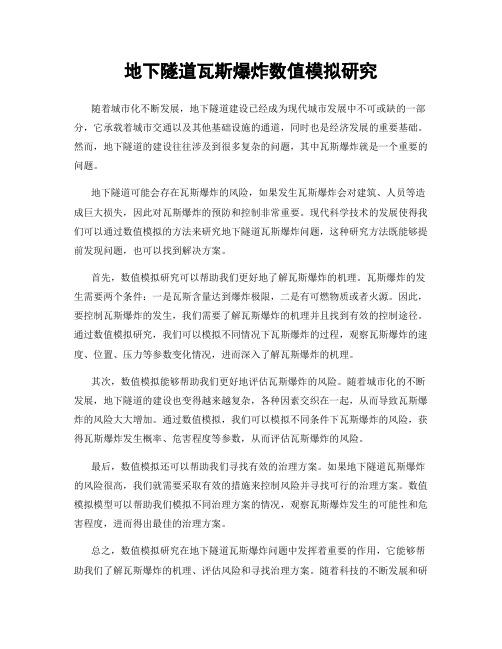 地下隧道瓦斯爆炸数值模拟研究

随着城市化不断发展，地下隧道建设已经成为现代城市发展中不可或缺的一部分，它承载着城市交通以及其他基础设施的通道，同时也是经济发展的重要基础。然而，地下隧道的建设往往涉及到很多复杂的问题，其中瓦斯爆炸就是一个重要的问题。

地下隧道可能会存在瓦斯爆炸的风险，如果发生瓦斯爆炸会对建筑、人员等造成巨大损失，因此对瓦斯爆炸的预防和控制非常重要。现代科学技术的发展使得我们可以通过数值模拟的方法来研究地下隧道瓦斯爆炸问题，这种研究方法既能够提前发现问题，也可以找到解决方案。

首先，数值模拟研究可以帮助我们更好地了解瓦斯爆炸的机理。瓦斯爆炸的发生需要两个条件：一是瓦斯含量达到爆炸极限，二是有可燃物质或者火源。因此，要控制瓦斯爆炸的发生，我们需要了解瓦斯爆炸的机理并且找到有效的控制途径。通过数值模拟研究，我们可以模拟不同情况下瓦斯爆炸的过程，观察瓦斯爆炸的速度、位置、压力等参数变化情况，进而深入了解瓦斯爆炸的机理。

其次，数值模拟能够帮助我们更好地评估瓦斯爆炸的风险。随着城市化的不断发展，地下隧道的建设也变得越来越复杂，各种因素交织在一起，从而导致瓦斯爆炸的风险大大增加。通过数值模拟，我们可以模拟不同条件下瓦斯爆炸的风险，获得瓦斯爆炸发生概率、危害程度等参数，从而评估瓦斯爆炸的风险。

最后，数值模拟还可以帮助我们寻找有效的治理方案。如果地下隧道瓦斯爆炸的风险很高，我们就需要采取有效的措施来控制风险并寻找可行的治理方案。数值模拟模型可以帮助我们模拟不同治理方案的情况，观察瓦斯爆炸发生的可能性和危害程度，进而得出最佳的治理方案。

总之，数值模拟研究在地下隧道瓦斯爆炸问题中发挥着重要的作用，它能够帮助我们了解瓦斯爆炸的机理、评估风险和寻找治理方案。随着科技的不断发展和研